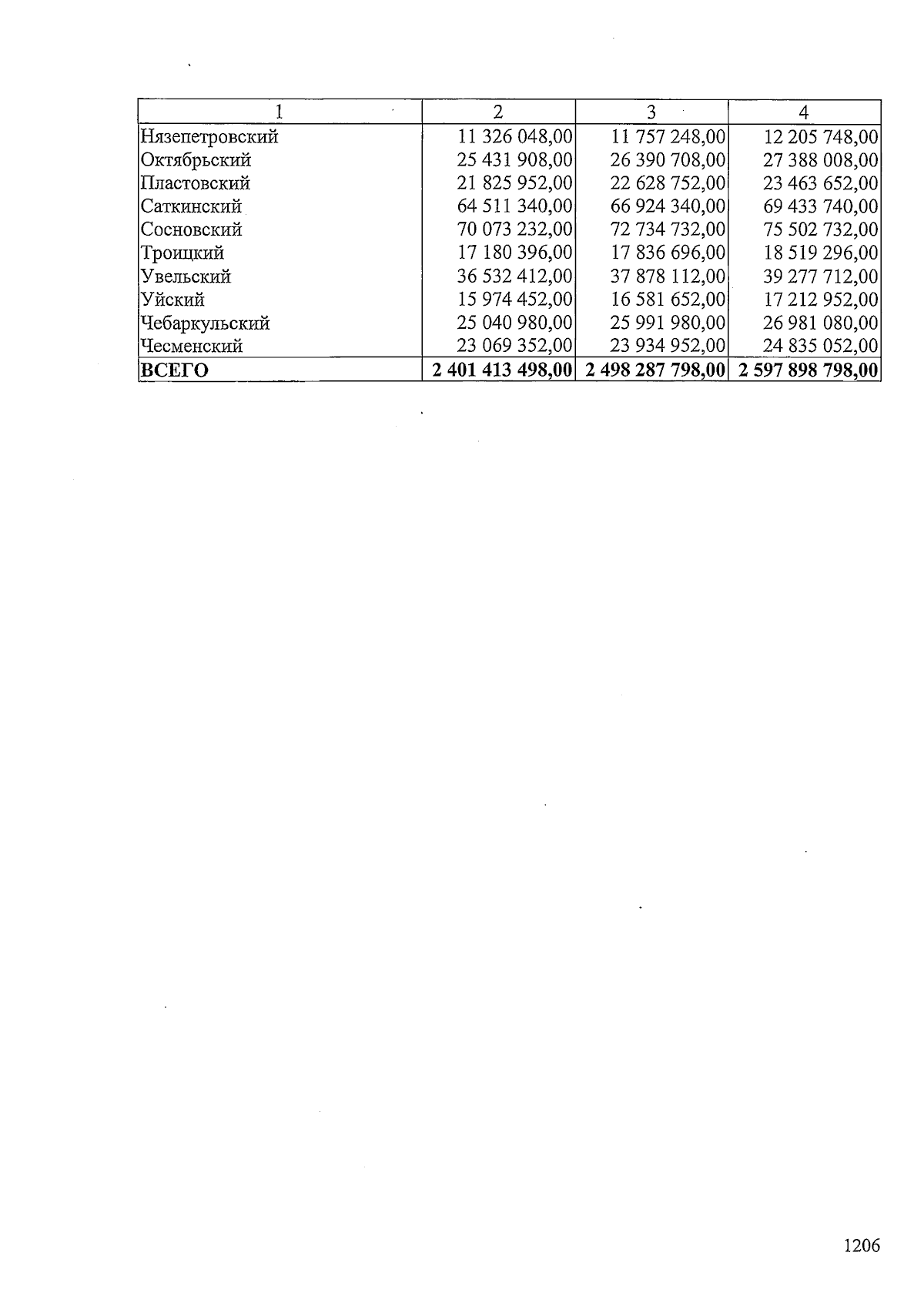 | 1 | 2 | 3 | 4 |
|---|---|---|---|
| Нязепетровский | 11 326 048,00 | 11 757 248,00 | 12 205 748,00 |
| Октябрьский | 25 431 908,00 | 26 390 708,00 | 27 388 008,00 |
| Пластовский | 21 825 952,00 | 22 628 752,00 | 23 463 652,00 |
| Саткинский | 64 511 340,00 | 66 924 340,00 | 69 433 740,00 |
| Сосновский | 70 073 232,00 | 72 734 732,00 | 75 502 732,00 |
| Троицкий | 17 180 396,00 | 17 836 696,00 | 18 519 296,00 |
| Увельский | 36 532 412,00 | 37 878 112,00 | 39 277 712,00 |
| Уйский | 15 974 452,00 | 16 581 652,00 | 17 212 952,00 |
| Чебаркульский | 25 040 980,00 | 25 991 980,00 | 26 981 080,00 |
| Чесменский | 23 069 352,00 | 23 934 952,00 | 24 835 052,00 |
| ВСЕГО | 2 401 413 498,00 | 2 498 287 798,00 | 2 597 898 798,00 |

1206